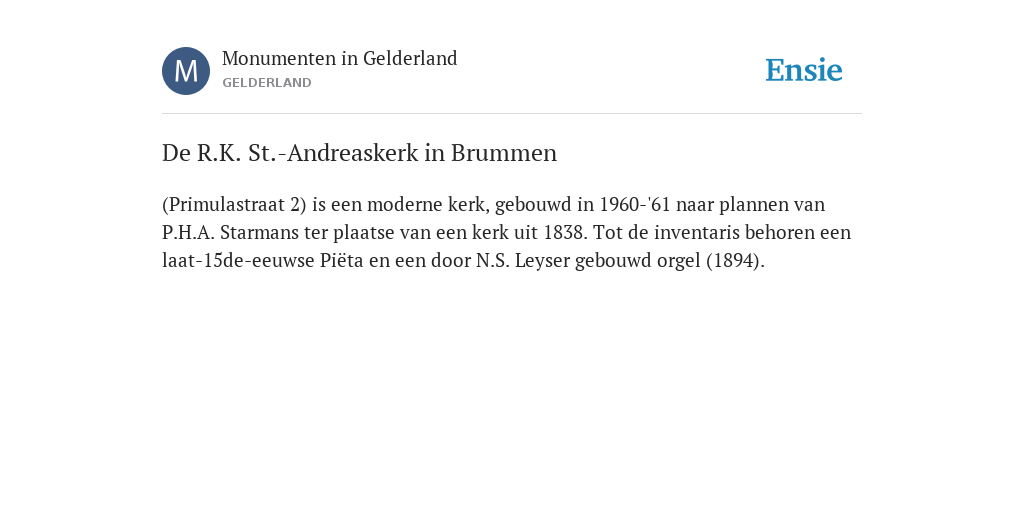 M

Monumenten in Gelderland
GELDERLAND

Ensie

De R.K. St.-Andreaskerk in Brummen

(Primulastraat 2) is een moderne kerk, gebouwd in 1960-'61 naar plannen van P.H.A. Starmans ter plaatse van een kerk uit 1838. Tot de inventaris behoren een laat-15de-eeuwse Piëta en een door N.S. Leyser gebouwd orgel (1894).